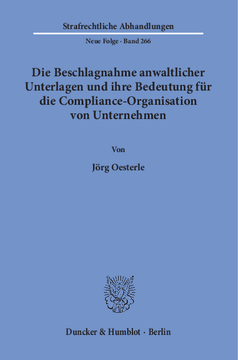 Strafrechtliche Abhandlungen

Neue Folge · Band 266

Die Beschlagnahme anwaltlicher Unterlagen und ihre Bedeutung für die Compliance-Organisation von Unternehmen

Von

Jörg Oesterle

Duncker & Humblot · Berlin